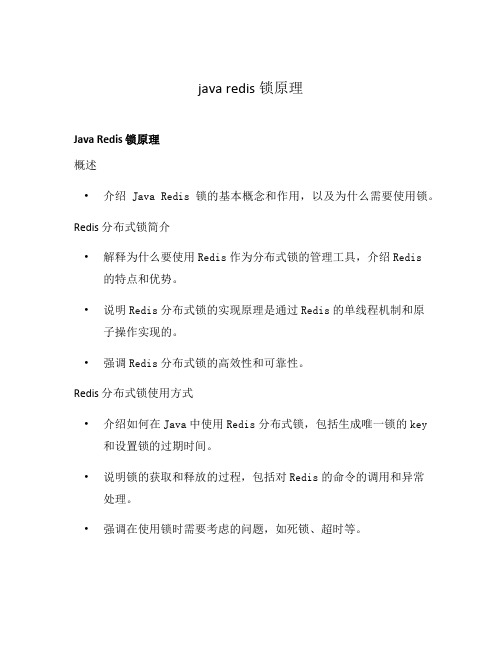 java redis 锁原理

Java Redis 锁原理

概述

• 介绍 Java Redis 锁的基本概念和作用，以及为什么需要使用锁。

Redis 分布式锁简介

• 解释为什么要使用 Redis 作为分布式锁的管理工具，介绍 Redis 的特点和优势。

• 说明 Redis 分布式锁的实现原理是通过 Redis 的单线程机制和原子操作实现的。

• 强调 Redis 分布式锁的高效性和可靠性。

Redis 分布式锁使用方式

• 介绍如何在 Java 中使用 Redis 分布式锁，包括生成唯一锁的 key 和设置锁的过期时间。

• 说明锁的获取和释放的过程，包括对 Redis 的命令的调用和异常处理。

• 强调在使用锁时需要考虑的问题，如死锁、超时等。